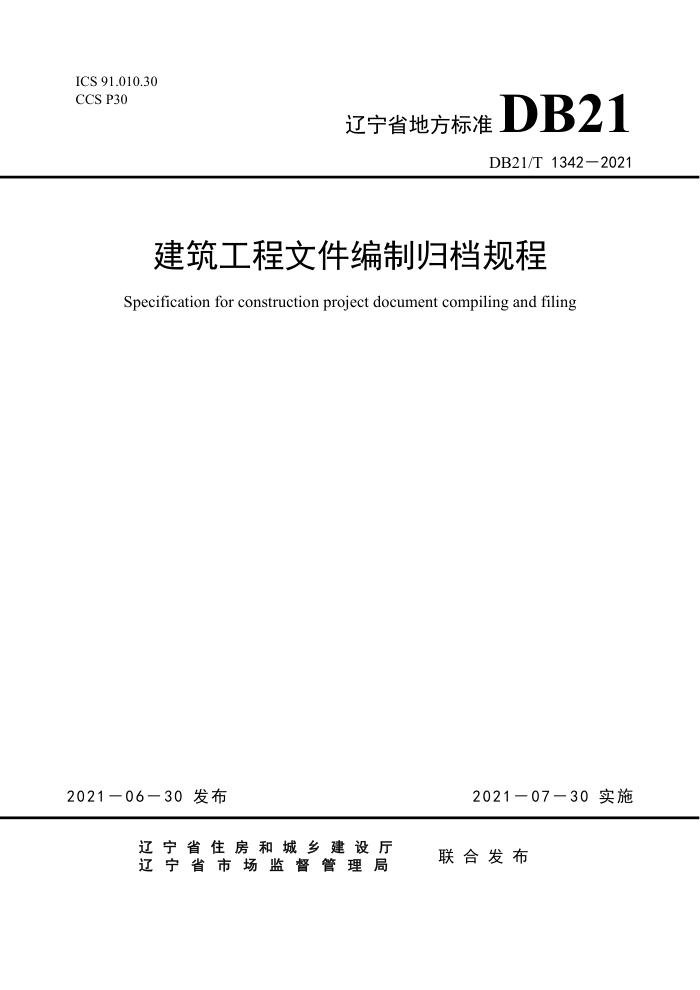 ICS 91.010.30
CCS P30

辽宁省地方标准 DB21

DB21/T 1342—2021

建筑工程文件编制归档规程

Specification for construction project document compiling and filing

2021—06—30 发布

2021—07—30 实施

辽宁省住房和城乡建设厅
辽宁省市场监督管理局

联合发布